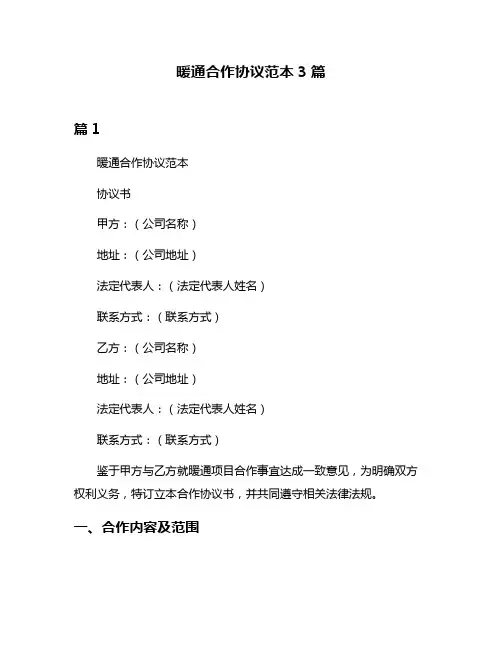 暖通合作协议范本 3 篇

篇 1

暖通合作协议范本

协议书

甲方：（公司名称）

地址：（公司地址）

法定代表人：（法定代表人姓名）

联系方式：（联系方式）

乙方：（公司名称）

地址：（公司地址）

法定代表人：（法定代表人姓名）

联系方式：（联系方式）

鉴于甲方与乙方就暖通项目合作事宜达成一致意见，为明确双方权利义务，特订立本合作协议书，并共同遵守相关法律法规。

一、合作内容及范围